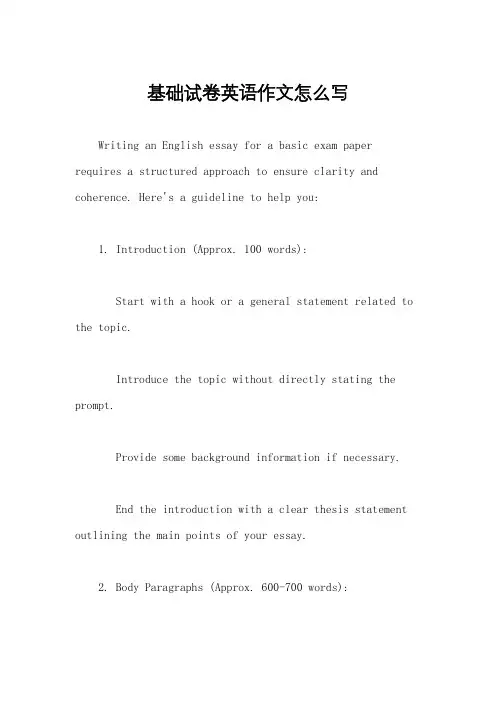 基础试卷英语作文怎么写

Writing an English essay for a basic exam paper requires a structured approach to ensure clarity and coherence. Here's a guideline to help you:

1. Introduction (Approx. 100 words):

Start with a hook or a general statement related to the topic.

Introduce the topic without directly stating the prompt.

Provide some background information if necessary.

End the introduction with a clear thesis statement outlining the main points of your essay.

2. Body Paragraphs (Approx. 600-700 words):